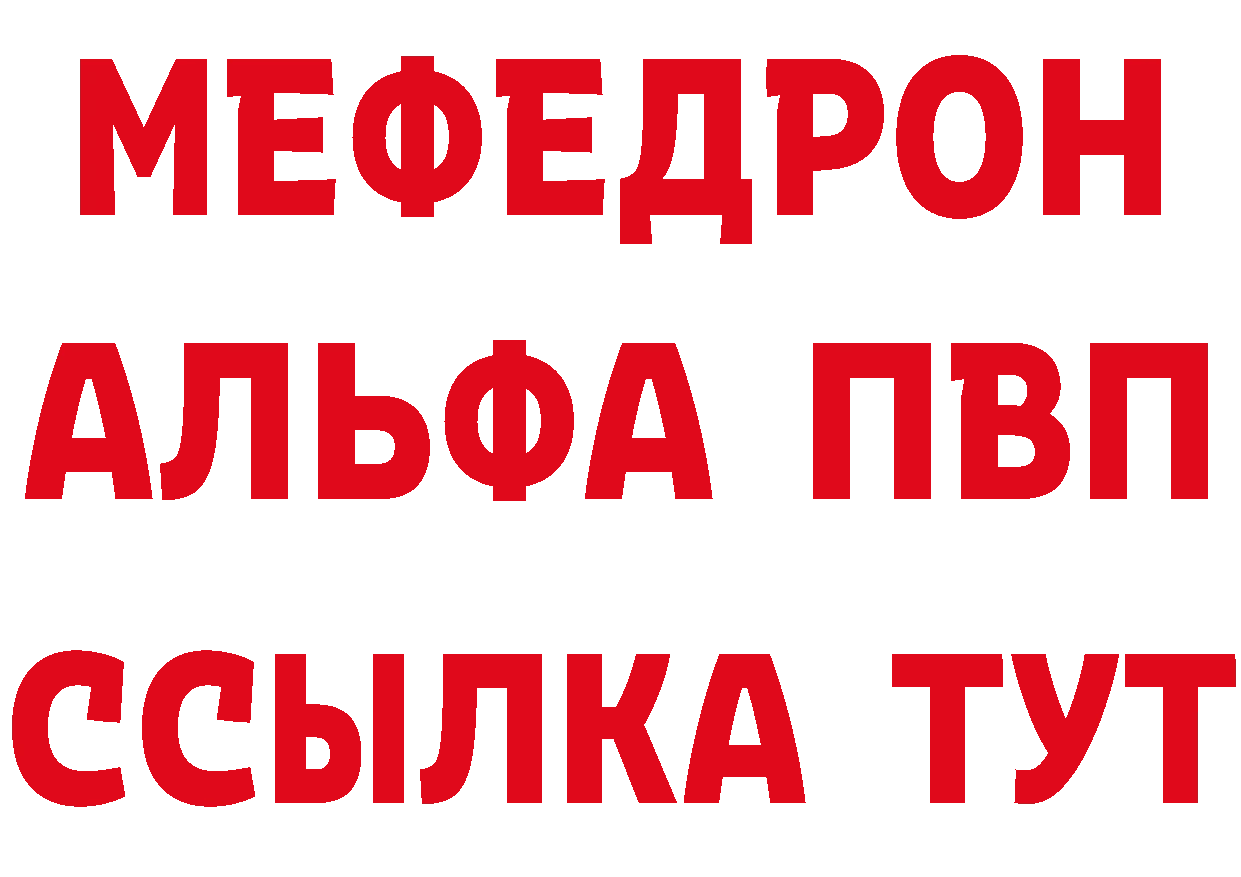 МЕФЕДРОН
АЛЬФА ПВП
ССЫЛКА ТУТ